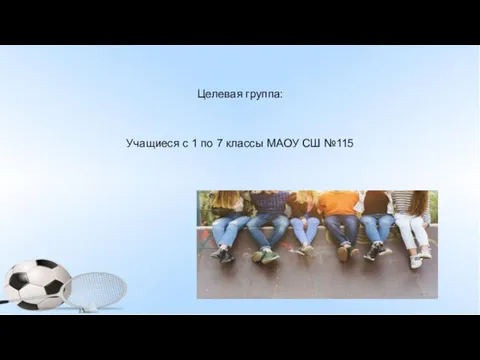 Целевая группа:

Учащиеся с 1 по 7 классы МАОУ СШ №115